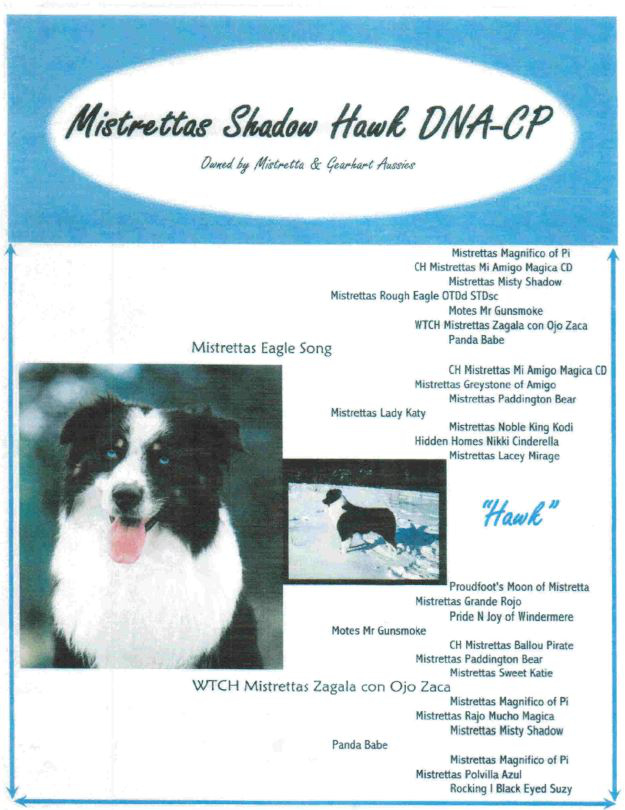 Mistrettas Shadow Hawk DNA-CP

Owned by Mistretta & Gearhart Aussies

Mistrettas Magnifico of Pi
CH Mistrettas Mi Amigo Magica CD
Mistrettas Misty Shadow
Mistrettas Rough Eagle OTDd STDsc
Motes Mr Gunsmoke
WTCH Mistrettas Zagala con Ojo Zaca
Panda Babe

Mistrettas Eagle Song

CH Mistrettas Mi Amigo Magica CD
Mistrettas Greystone of Amigo
Mistrettas Paddington Bear
Mistrettas Lady Katy
Mistrettas Noble King Kodi
Hidden Homes Nikki Cinderella
Mistrettas Lacey Mirage

"Hawk"

Proudfoot's Moon of Mistretta
Mistrettas Grande Rojo
Pride N Joy of Windermere
Motes Mr Gunsmoke
CH Mistrettas Ballou Pirate
Mistrettas Paddington Bear
Mistrettas Sweet Katie

WTCH Mistrettas Zagala con Ojo Zaca

Mistrettas Magnifico of Pi
Mistrettas Rajo Mucho Magica
Mistrettas Misty Shadow
Panda Babe
Mistrettas Magnifico of Pi
Mistrettas Polvilla Azul
Rocking I Black Eyed Suzy